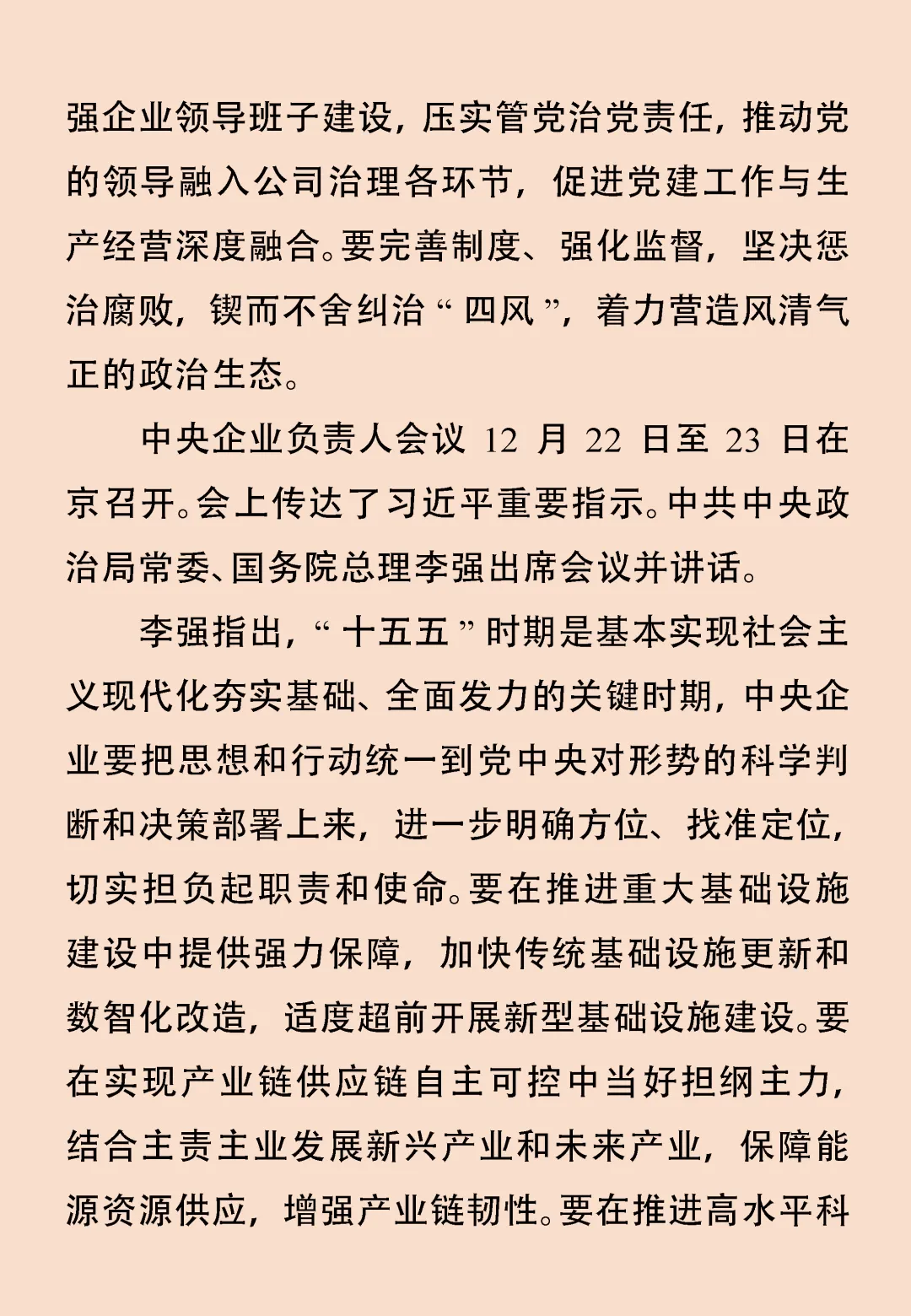 强企业领导班子建设，压实管党治党责任，推动党的领导融入公司治理各环节，促进党建工作与生产经营深度融合。要完善制度、强化监督，坚决惩治腐败，锲而不舍纠治“四风”，着力营造风清气正的政治生态。

中央企业负责人会议 12 月 22 日至 23 日在京召开。会上传达了习近平重要指示。中共中央政治局常委、国务院总理李强出席会议并讲话。

李强指出，“十五五”时期是基本实现社会主义现代化夯实基础、全面发力的关键时期，中央企业要把思想和行动统一到党中央对形势的科学判断和决策部署上来，进一步明确方位、找准定位，切实担负起职责和使命。要在推进重大基础设施建设中提供强力保障，加快传统基础设施更新和数智化改造，适度超前开展新型基础设施建设。要在实现产业链供应链自主可控中当好担纲主力，结合主责主业发展新兴产业和未来产业，保障能源资源供应，增强产业链韧性。要在推进高水平科